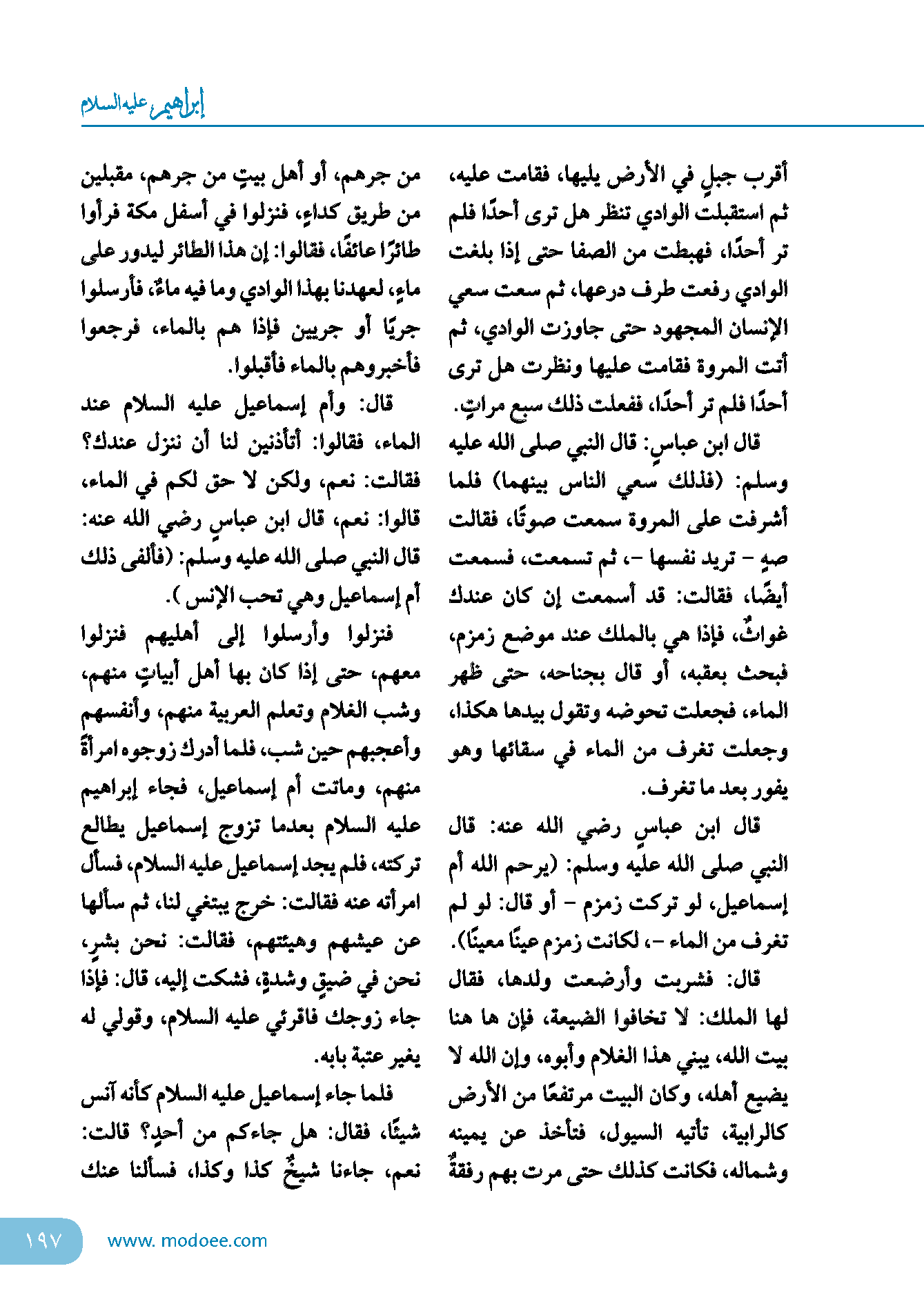 إبراهيم عليه السلام

أقرب جبلٍ في الأرض يليها، فقامت عليه، ثم استقبلت الوادي تنظر هل ترى أحدًا فلم تر أحدًا، فهبطت من الصفا حتى إذا بلغت الوادي رفعت طرف درعها، ثم سعت سعي الإنسان المجهود حتى جاوزت الوادي، ثم أتت المروة فقامت عليها ونظرت هل ترى أحدًا فلم تر أحدًا، ففعلت ذلك سبع مراتٍ.

قال ابن عباسٍ: قال النبي صلى الله عليه وسلم: (فذلك سعي الناس بينهما) فلما أشرفت على المروة سمعت صوتًا، فقالت صهٍ - تريد نفسها -، ثم تسمعت، فسمعت أيضًا، فقالت: قد أسمعت إن كان عندك غواثٌ، فإذا هي بالملك عند موضع زمزم، فبحث بعقبه، أو قال بجناحه، حتى ظهر الماء، فجعلت تحوضه وتقول بيدها هكذا، وجعلت تغرف من الماء في سقائها وهو يفور بعد ما تغرف.

قال ابن عباسٍ رضي الله عنه: قال النبي صلى الله عليه وسلم: (يرحم الله أم إسماعيل، لو تركت زمزم - أو قال: لو لم تغرف من الماء -، لكانت زمزم عينًا معينًا).

قال: فشربت وأرضعت ولدها، فقال لها الملك: لا تخافوا الضيعة، فإن ها هنا بيت الله، يبني هذا الغلام وأبوه، وإن الله لا يضيع أهله، وكان البيت مرتفعًا من الأرض كالرابية، تأتيه السيول، فتأخذ عن يمينه وشماله، فكانت كذلك حتى مرت بهم رفقةٌ

من جرهم، أو أهل بيتٍ من جرهم، مقبلين من طريق كداءٍ، فنزلوا في أسفل مكة فرأوا طائرًا عائفًا، فقالوا: إن هذا الطائر ليدور على ماءٍ، لعهدنا بهذا الوادي وما فيه ماءٌ، فأرسلوا جريًا أو جريين فإذا هم بالماء، فرجعوا فأخبروهم بالماء فأقبلوا.

قال: وأم إسماعيل عليه السلام عند الماء، فقالوا: أتأذنين لنا أن ننزل عندك؟ فقالت: نعم، ولكن لا حق لكم في الماء، قالوا: نعم، قال ابن عباسٍ رضي الله عنه: قال النبي صلى الله عليه وسلم: (فألفى ذلك أم إسماعيل وهي تحب الإنس).

فنزلوا وأرسلوا إلى أهليهم فنزلوا معهم، حتى إذا كان بها أهل أبياتٍ منهم، وشب الغلام وتعلم العربية منهم، وأنفسهم وأعجبهم حين شب، فلما أدرك زوجوه امرأةً منهم، وماتت أم إسماعيل، فجاء إبراهيم عليه السلام بعدما تزوج إسماعيل يطالع تركته، فلم يجد إسماعيل عليه السلام، فسأل امرأته عنه فقالت: خرج يبتغي لنا، ثم سألها عن عيشهم وهيئتهم، فقالت: نحن بشرٍ، نحن في ضيقٍ وشدةٍ، فشكت إليه، قال: فإذا جاء زوجك فاقرئي عليه السلام، وقولي له يغير عتبة بابه.

فلما جاء إسماعيل عليه السلام كأنه آنس شيئًا، فقال: هل جاءكم من أحدٍ؟ قالت: نعم، جاءنا شيخٌ كذا وكذا، فسألنا عنك

١٩٧ www. modoee.com